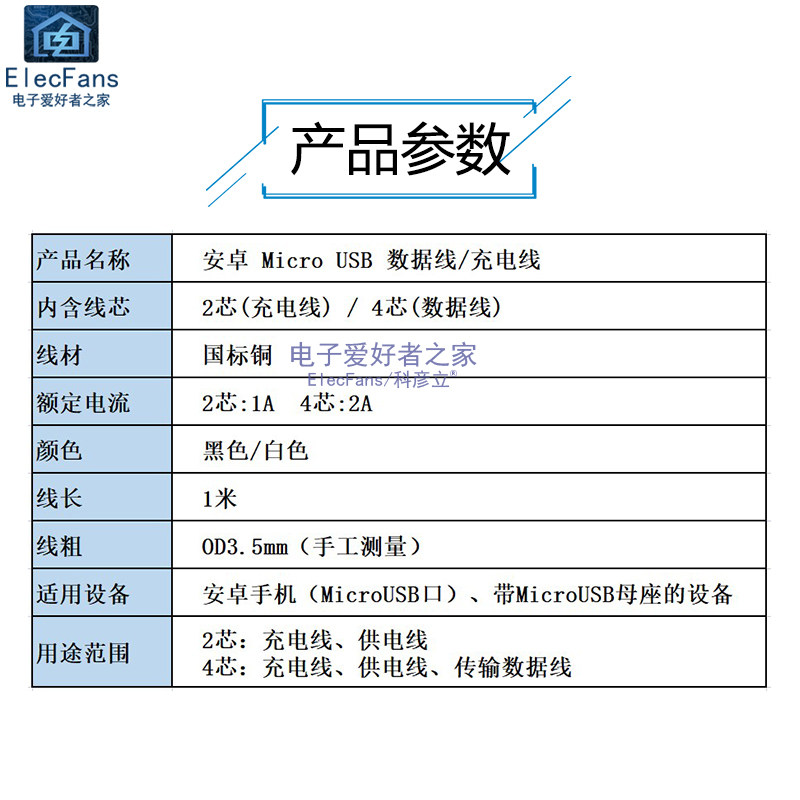 ElecFans
电子爱好者之家

产品参数

| 产品名称 | 安卓 Micro USB 数据线/充电线 |
|---|---|
| 内含线芯 | 2芯(充电线) / 4芯(数据线) |
| 线材 | 国标铜 |
| 额定电流 | 2芯:1A  4芯:2A |
| 颜色 | 黑色/白色 |
| 线长 | 1米 |
| 线粗 | OD3.5mm（手工测量） |
| 适用设备 | 安卓手机（MicroUSB口）、带MicroUSB母座的设备 |
| 用途范围 | 2芯：充电线、供电线 4芯：充电线、供电线、传输数据线 |

电子爱好者之家
ElecFans/科彦立®